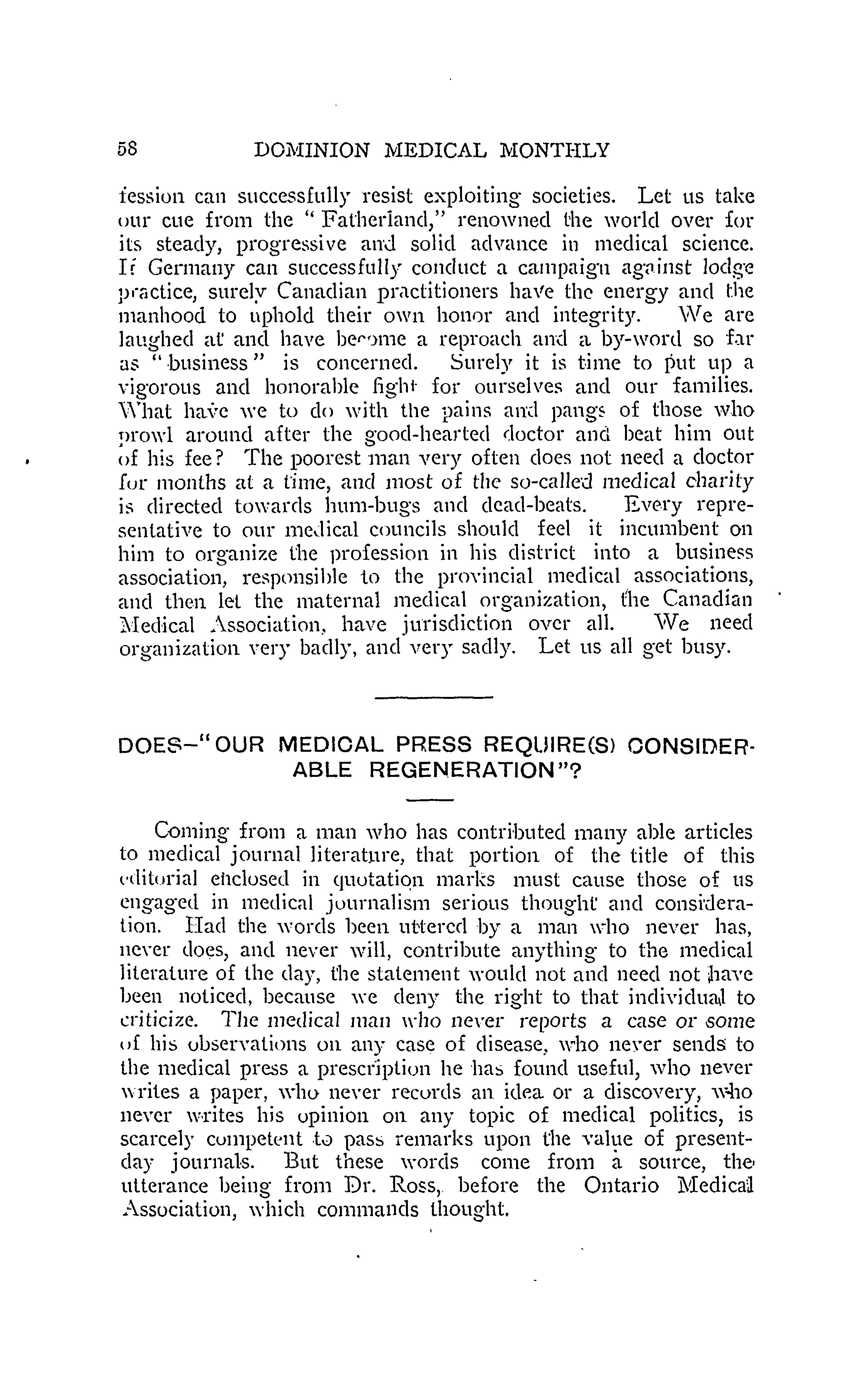 58 DOMINION MEDICAL MONTHLY

fession can successfully resist exploiting societies. Let us take our cue from the "Fatherland," renowned the world over for its steady, progressive and solid advance in medical science. If Germany can successfully conduct a campaign against lodge practice, surely Canadian practitioners have the energy and the manhood to uphold their own honor and integrity. We are laughed at and have become a reproach and a by-word so far as "business" is concerned. Surely it is time to put up a vigorous and honorable fight for ourselves and our families. What have we to do with the pains and pangs of those who prowl around after the good-hearted doctor and beat him out of his fee? The poorest man very often does not need a doctor for months at a time, and most of the so-called medical charity is directed towards hum-bugs and dead-beats. Every representative to our medical councils should feel it incumbent on him to organize the profession in his district into a business association, responsible to the provincial medical associations, and then let the maternal medical organization, the Canadian Medical Association, have jurisdiction over all. We need organization very badly, and very sadly. Let us all get busy.

DOES—"OUR MEDICAL PRESS REQUIRE(S) CONSIDERABLE REGENERATION"?

Coming from a man who has contributed many able articles to medical journal literature, that portion of the title of this editorial enclosed in quotation marks must cause those of us engaged in medical journalism serious thought and consideration. Had the words been uttered by a man who never has, never does, and never will, contribute anything to the medical literature of the day, the statement would not and need not have been noticed, because we deny the right to that individual to criticize. The medical man who never reports a case or some of his observations on any case of disease, who never sends to the medical press a prescription he has found useful, who never writes a paper, who never records an idea or a discovery, who never writes his opinion on any topic of medical politics, is scarcely competent to pass remarks upon the value of present-day journals. But these words come from a source, the utterance being from Dr. Ross, before the Ontario Medical Association, which commands thought.